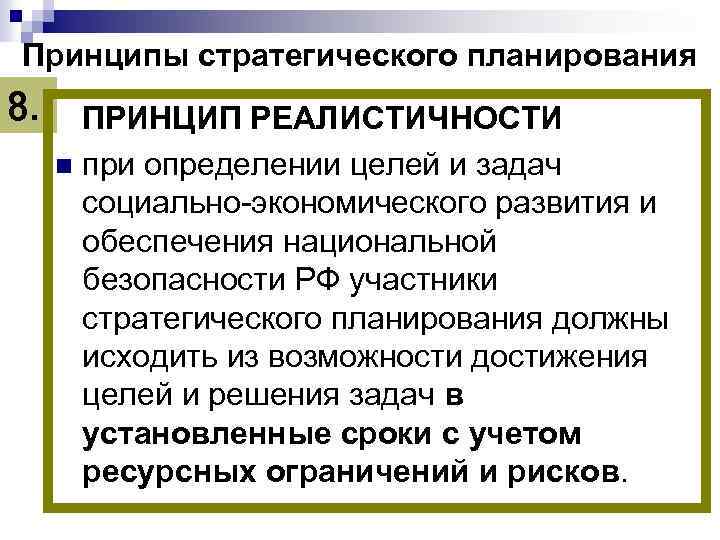 Принципы стратегического планирования

8.

ПРИНЦИП РЕАЛИСТИЧНОСТИ

при определении целей и задач социально-экономического развития и обеспечения национальной безопасности РФ участники стратегического планирования должны исходить из возможности достижения целей и решения задач в установленные сроки с учетом ресурсных ограничений и рисков.